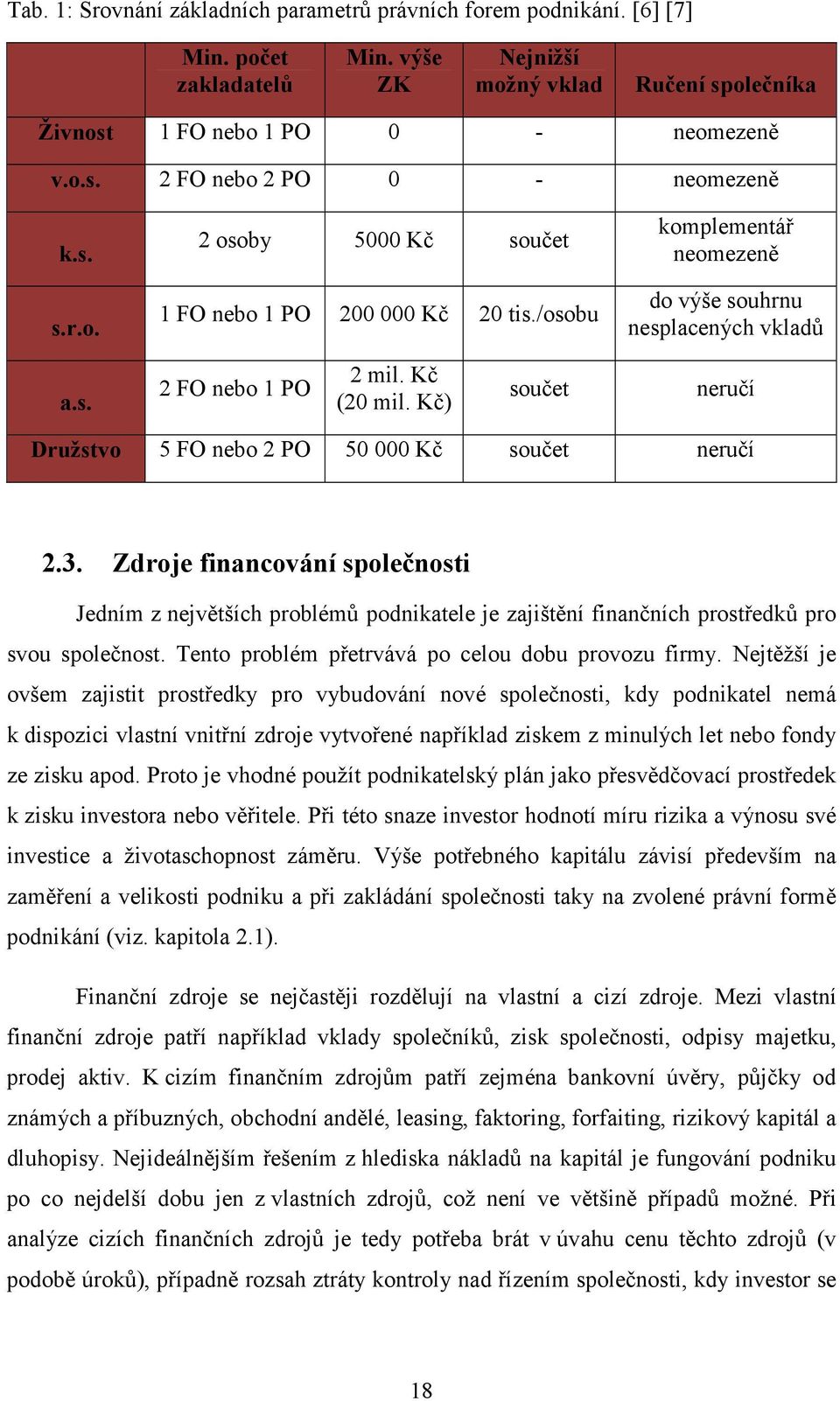 Tab. 1: Srovnání základních parametrů právních forem podnikání. [6] [7]

| | Min. počet zakladatelů | Min. výše ZK | Nejnižší možný vklad | Ručení společníka |
|---|---|---|---|---|
| Živnost | 1 FO nebo 1 PO | 0 | - | neomezeně |
| v.o.s. | 2 FO nebo 2 PO | 0 | - | neomezeně |
| k.s. | 2 osoby | 5000 Kč | součet | komplementář neomezeně |
| s.r.o. | 1 FO nebo 1 PO | 200 000 Kč | 20 tis./osobu | do výše souhrnu nesplacených vkladů |
| a.s. | 2 FO nebo 1 PO | 2 mil. Kč (20 mil. Kč) | součet | neručí |
| Družstvo | 5 FO nebo 2 PO | 50 000 Kč | součet | neručí |

2.3. Zdroje financování společnosti

Jedním z největších problémů podnikatele je zajištění finančních prostředků pro svou společnost. Tento problém přetrvává po celou dobu provozu firmy. Nejtěžší je ovšem zajistit prostředky pro vybudování nové společnosti, kdy podnikatel nemá k dispozici vlastní vnitřní zdroje vytvořené například ziskem z minulých let nebo fondy ze zisku apod. Proto je vhodné použít podnikatelský plán jako přesvědčovací prostředek k zisku investora nebo věřitele. Při této snaze investor hodnotí míru rizika a výnosu své investice a životaschopnost záměru. Výše potřebného kapitálu závisí především na zaměření a velikosti podniku a při zakládání společnosti taky na zvolené právní formě podnikání (viz. kapitola 2.1).

Finanční zdroje se nejčastěji rozdělují na vlastní a cizí zdroje. Mezi vlastní finanční zdroje patří například vklady společníků, zisk společnosti, odpisy majetku, prodej aktiv. K cizím finančním zdrojům patří zejména bankovní úvěry, půjčky od známých a příbuzných, obchodní andělé, leasing, faktoring, forfaiting, rizikový kapitál a dluhopisy. Nejideálnějším řešením z hlediska nákladů na kapitál je fungování podniku po co nejdelší dobu jen z vlastních zdrojů, což není ve většině případů možné. Při analýze cizích finančních zdrojů je tedy potřeba brát v úvahu cenu těchto zdrojů (v podobě úroků), případně rozsah ztráty kontroly nad řízením společnosti, kdy investor se

18